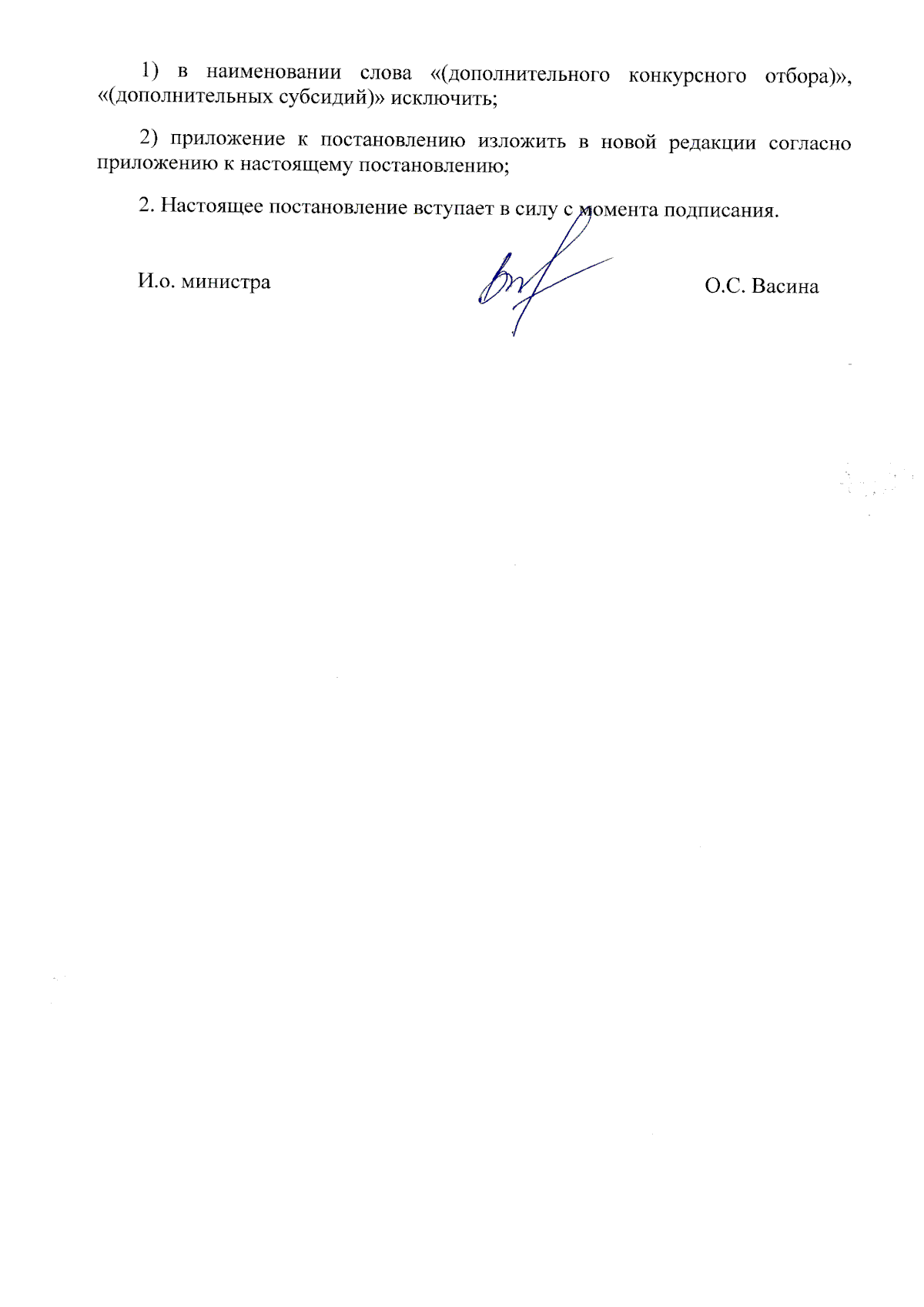 1) в наименовании слова «(дополнительного конкурсного отбора)», «(дополнительных субсидий)» исключить;

2) приложение к постановлению изложить в новой редакции согласно приложению к настоящему постановлению;

2. Настоящее постановление вступает в силу с момента подписания.

И.о. министра

О.С. Васина